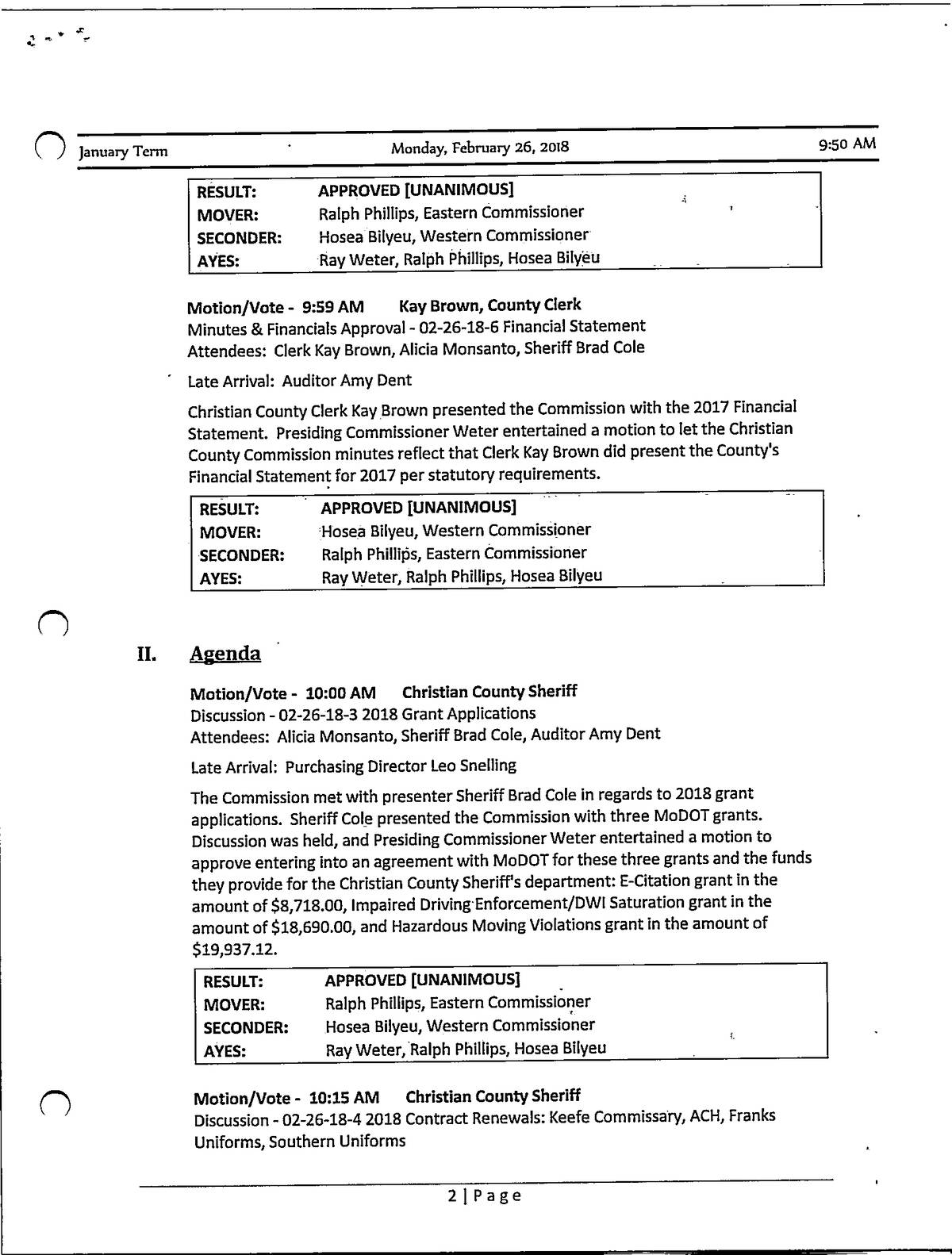 January Term Monday, February 26, 2018 9:50 AM

| RESULT: | APPROVED [UNANIMOUS] |
|---|---|
| MOVER: | Ralph Phillips, Eastern Commissioner |
| SECONDER: | Hosea Bilyeu, Western Commissioner |
| AYES: | Ray Weter, Ralph Phillips, Hosea Bilyeu |

Motion/Vote - 9:59 AM Kay Brown, County Clerk
Minutes & Financials Approval - 02-26-18-6 Financial Statement
Attendees: Clerk Kay Brown, Alicia Monsanto, Sheriff Brad Cole

Late Arrival: Auditor Amy Dent

Christian County Clerk Kay Brown presented the Commission with the 2017 Financial Statement. Presiding Commissioner Weter entertained a motion to let the Christian County Commission minutes reflect that Clerk Kay Brown did present the County's Financial Statement for 2017 per statutory requirements.

| RESULT: | APPROVED [UNANIMOUS] |
|---|---|
| MOVER: | Hosea Bilyeu, Western Commissioner |
| SECONDER: | Ralph Phillips, Eastern Commissioner |
| AYES: | Ray Weter, Ralph Phillips, Hosea Bilyeu |

II. Agenda

Motion/Vote - 10:00 AM Christian County Sheriff
Discussion - 02-26-18-3 2018 Grant Applications
Attendees: Alicia Monsanto, Sheriff Brad Cole, Auditor Amy Dent

Late Arrival: Purchasing Director Leo Snelling

The Commission met with presenter Sheriff Brad Cole in regards to 2018 grant applications. Sheriff Cole presented the Commission with three MoDOT grants. Discussion was held, and Presiding Commissioner Weter entertained a motion to approve entering into an agreement with MoDOT for these three grants and the funds they provide for the Christian County Sheriff's department: E-Citation grant in the amount of $8,718.00, Impaired Driving Enforcement/DWI Saturation grant in the amount of $18,690.00, and Hazardous Moving Violations grant in the amount of $19,937.12.

| RESULT: | APPROVED [UNANIMOUS] |
|---|---|
| MOVER: | Ralph Phillips, Eastern Commissioner |
| SECONDER: | Hosea Bilyeu, Western Commissioner |
| AYES: | Ray Weter, Ralph Phillips, Hosea Bilyeu |

Motion/Vote - 10:15 AM Christian County Sheriff
Discussion - 02-26-18-4 2018 Contract Renewals: Keefe Commissary, ACH, Franks Uniforms, Southern Uniforms

2 | Page